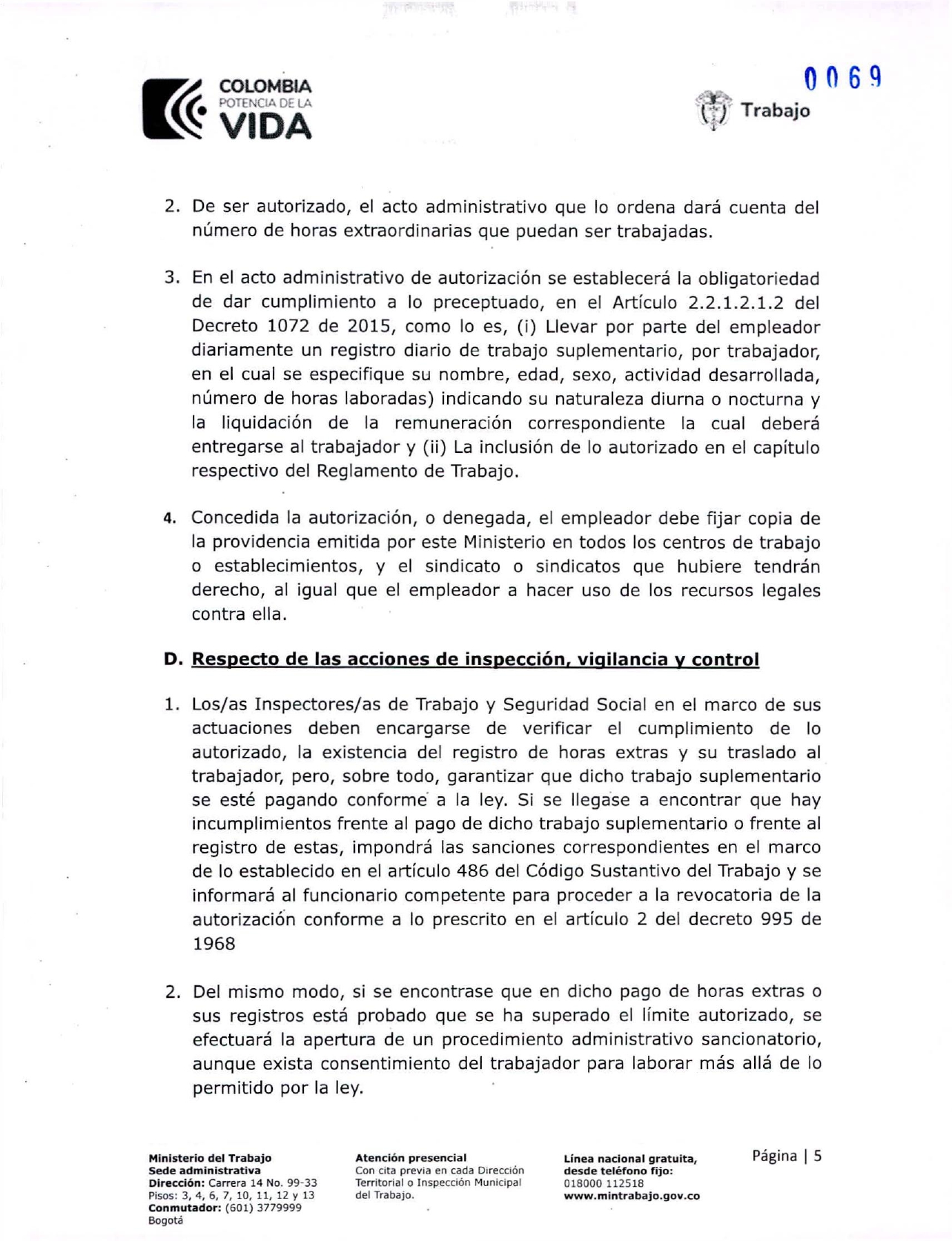 COLOMBIA
POTENCIA DE LA
VIDA

0069

Trabajo

2. De ser autorizado, el acto administrativo que lo ordena dará cuenta del número de horas extraordinarias que puedan ser trabajadas.

3. En el acto administrativo de autorización se establecerá la obligatoriedad de dar cumplimiento a lo preceptuado, en el Artículo 2.2.1.2.1.2 del Decreto 1072 de 2015, como lo es, (i) Llevar por parte del empleador diariamente un registro diario de trabajo suplementario, por trabajador, en el cual se especifique su nombre, edad, sexo, actividad desarrollada, número de horas laboradas) indicando su naturaleza diurna o nocturna y la liquidación de la remuneración correspondiente la cual deberá entregarse al trabajador y (ii) La inclusión de lo autorizado en el capítulo respectivo del Reglamento de Trabajo.

4. Concedida la autorización, o denegada, el empleador debe fijar copia de la providencia emitida por este Ministerio en todos los centros de trabajo o establecimientos, y el sindicato o sindicatos que hubiere tendrán derecho, al igual que el empleador a hacer uso de los recursos legales contra ella.

D. Respecto de las acciones de inspección, vigilancia y control

1. Los/as Inspectores/as de Trabajo y Seguridad Social en el marco de sus actuaciones deben encargarse de verificar el cumplimiento de lo autorizado, la existencia del registro de horas extras y su traslado al trabajador, pero, sobre todo, garantizar que dicho trabajo suplementario se esté pagando conforme a la ley. Si se llegase a encontrar que hay incumplimientos frente al pago de dicho trabajo suplementario o frente al registro de estas, impondrá las sanciones correspondientes en el marco de lo establecido en el artículo 486 del Código Sustantivo del Trabajo y se informará al funcionario competente para proceder a la revocatoria de la autorización conforme a lo prescrito en el artículo 2 del decreto 995 de 1968

2. Del mismo modo, si se encontrase que en dicho pago de horas extras o sus registros está probado que se ha superado el límite autorizado, se efectuará la apertura de un procedimiento administrativo sancionatorio, aunque exista consentimiento del trabajador para laborar más allá de lo permitido por la ley.

Ministerio del Trabajo
Sede administrativa
Dirección: Carrera 14 No. 99-33
Pisos: 3, 4, 6, 7, 10, 11, 12 y 13
Conmutador: (601) 3779999
Bogotá

Atención presencial
Con cita previa en cada Dirección Territorial o Inspección Municipal del Trabajo.

Línea nacional gratuita, desde teléfono fijo:
018000 112518
www.mintrabajo.gov.co

Página | 5